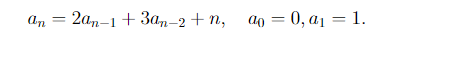 $a_n = 2a_{n-1} + 3a_{n-2} + n, \quad a_0 = 0, a_1 = 1.$